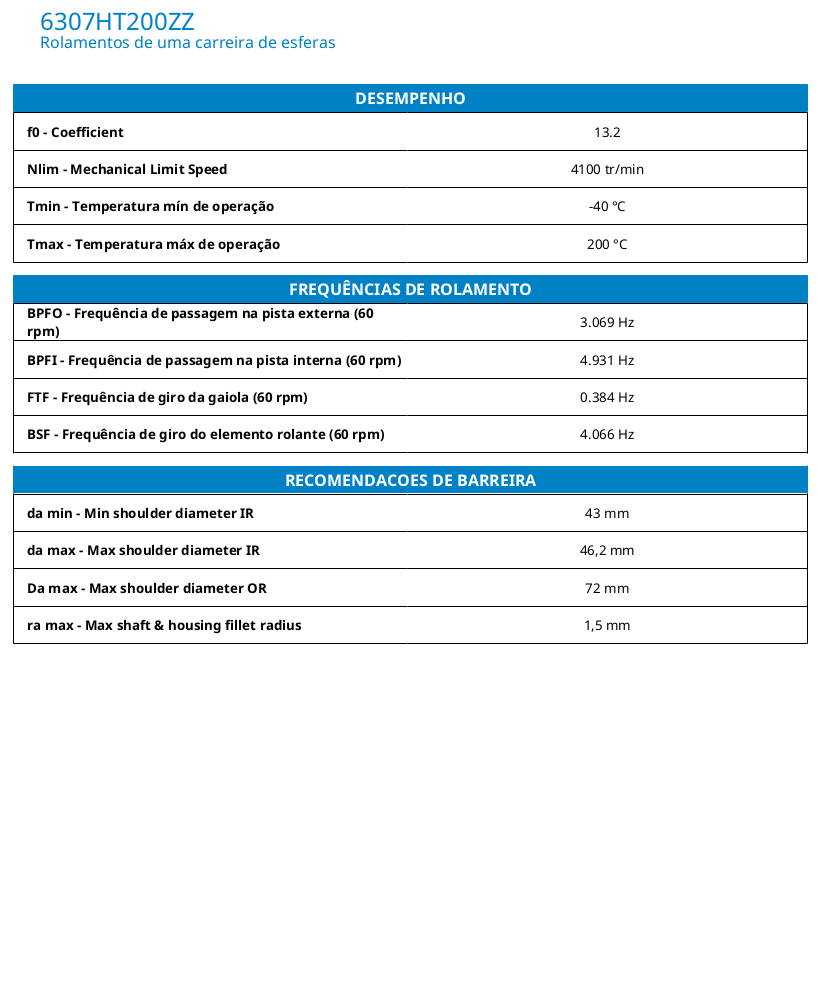 6307HT200ZZ
Rolamentos de uma carreira de esferas

| DESEMPENHO | |
|---|---|
| f0 - Coefficient | 13.2 |
| Nlim - Mechanical Limit Speed | 4100 tr/min |
| Tmin - Temperatura mín de operação | -40 °C |
| Tmax - Temperatura máx de operação | 200 °C |

| FREQUÊNCIAS DE ROLAMENTO | |
|---|---|
| BPFO - Frequência de passagem na pista externa (60 rpm) | 3.069 Hz |
| BPFI - Frequência de passagem na pista interna (60 rpm) | 4.931 Hz |
| FTF - Frequência de giro da gaiola (60 rpm) | 0.384 Hz |
| BSF - Frequência de giro do elemento rolante (60 rpm) | 4.066 Hz |

| RECOMENDACOES DE BARREIRA | |
|---|---|
| da min - Min shoulder diameter IR | 43 mm |
| da max - Max shoulder diameter IR | 46,2 mm |
| Da max - Max shoulder diameter OR | 72 mm |
| ra max - Max shaft & housing fillet radius | 1,5 mm |